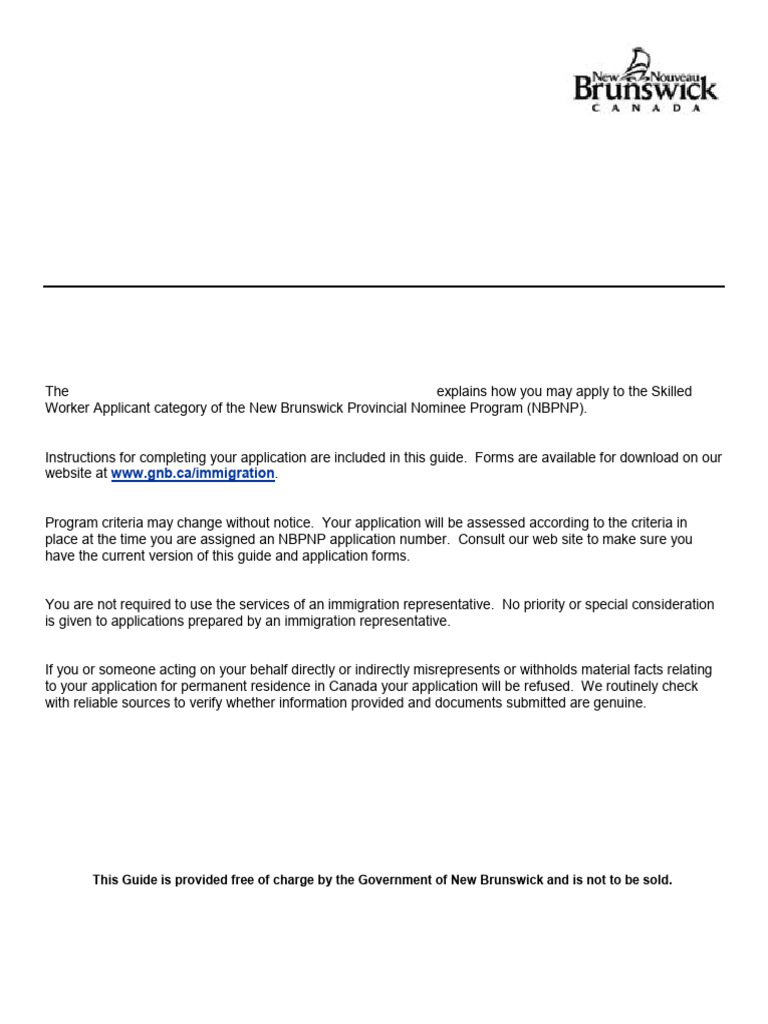 New Nouveau
Brunswick
CANADA

The explains how you may apply to the Skilled Worker Applicant category of the New Brunswick Provincial Nominee Program (NBPNP).

Instructions for completing your application are included in this guide. Forms are available for download on our website at www.gnb.ca/immigration.

Program criteria may change without notice. Your application will be assessed according to the criteria in place at the time you are assigned an NBPNP application number. Consult our web site to make sure you have the current version of this guide and application forms.

You are not required to use the services of an immigration representative. No priority or special consideration is given to applications prepared by an immigration representative.

If you or someone acting on your behalf directly or indirectly misrepresents or withholds material facts relating to your application for permanent residence in Canada your application will be refused. We routinely check with reliable sources to verify whether information provided and documents submitted are genuine.

This Guide is provided free of charge by the Government of New Brunswick and is not to be sold.